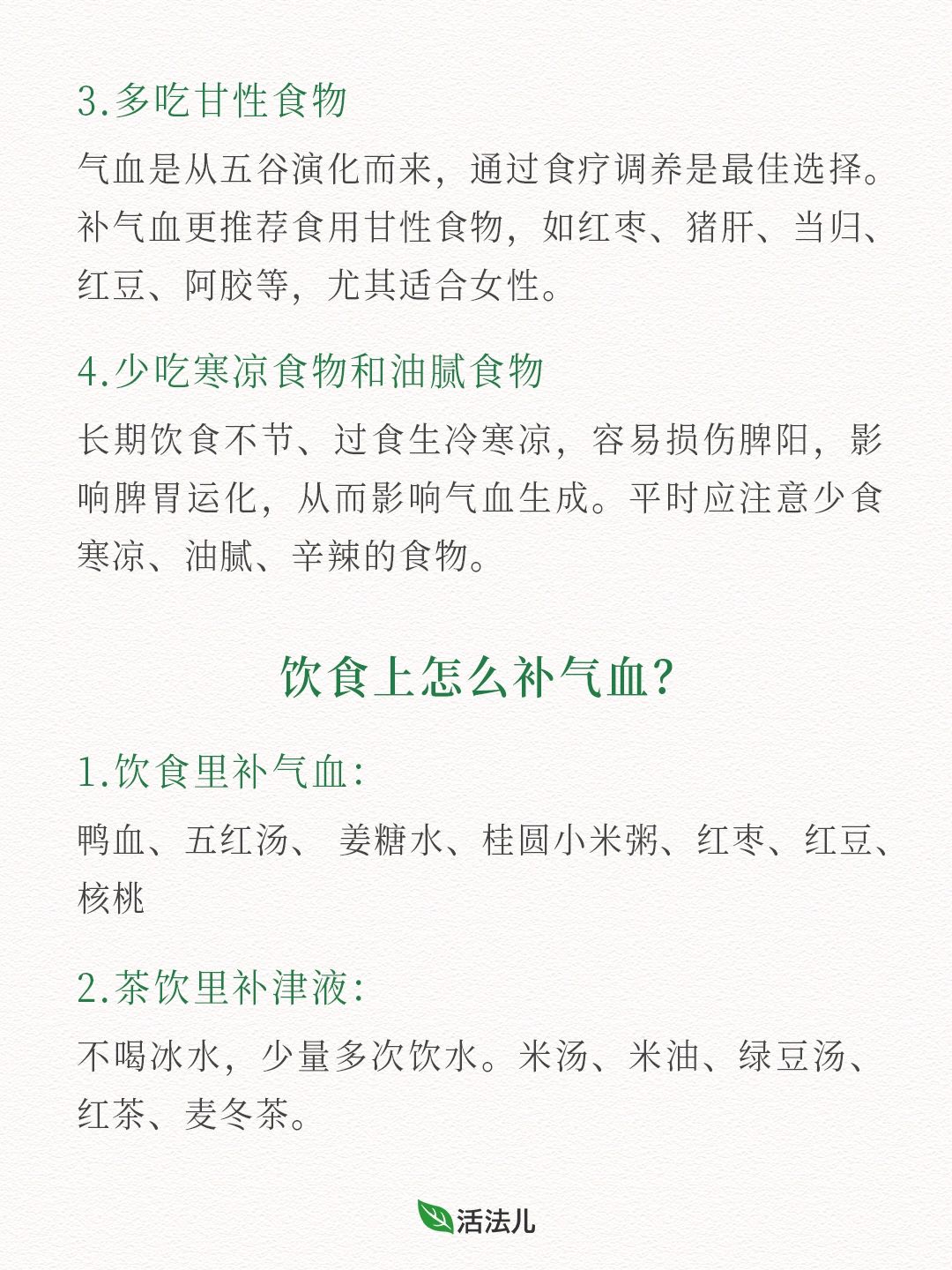 3.多吃甘性食物

气血是从五谷演化而来，通过食疗调养是最佳选择。补气血更推荐食用甘性食物，如红枣、猪肝、当归、红豆、阿胶等，尤其适合女性。

4.少吃寒凉食物和油腻食物

长期饮食不节、过食生冷寒凉，容易损伤脾阳，影响脾胃运化，从而影响气血生成。平时应注意少食寒凉、油腻、辛辣的食物。

饮食上怎么补气血？

1.饮食里补气血：

鸭血、五红汤、 姜糖水、桂圆小米粥、红枣、红豆、核桃

2.茶饮里补津液：

不喝冰水，少量多次饮水。米汤、米油、绿豆汤、红茶、麦冬茶。

活法儿